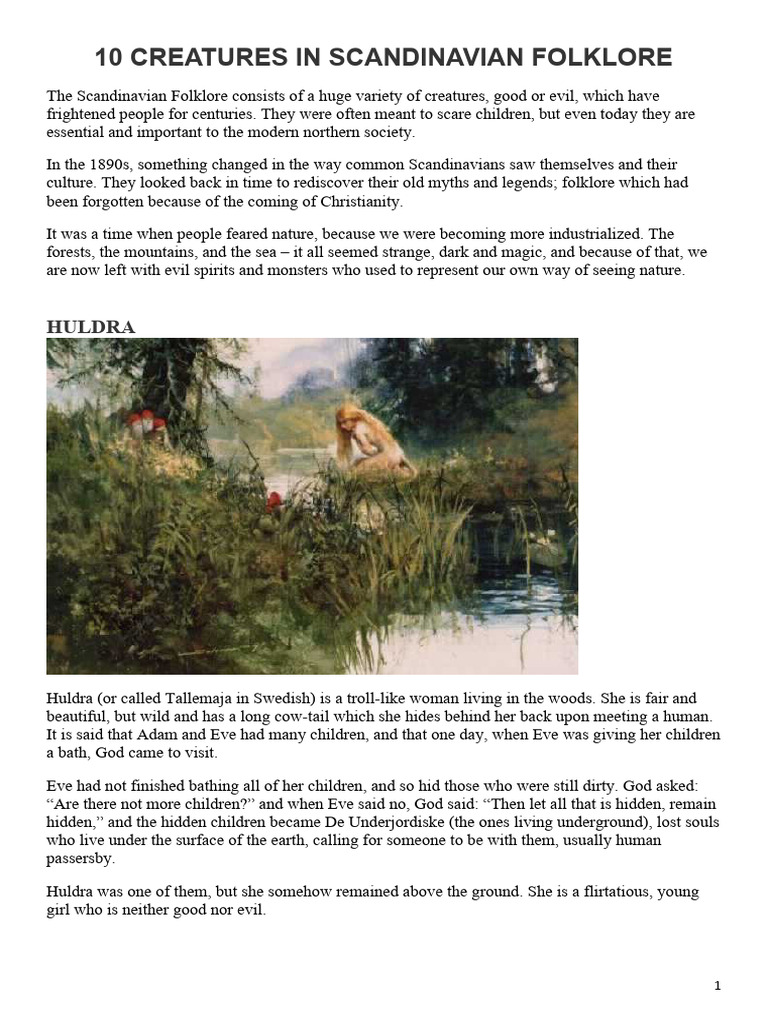 10 CREATURES IN SCANDINAVIAN FOLKLORE

The Scandinavian Folklore consists of a huge variety of creatures, good or evil, which have frightened people for centuries. They were often meant to scare children, but even today they are essential and important to the modern northern society.

In the 1890s, something changed in the way common Scandinavians saw themselves and their culture. They looked back in time to rediscover their old myths and legends; folklore which had been forgotten because of the coming of Christianity.

It was a time when people feared nature, because we were becoming more industrialized. The forests, the mountains, and the sea – it all seemed strange, dark and magic, and because of that, we are now left with evil spirits and monsters who used to represent our own way of seeing nature.

HULDRA

Huldra (or called Tallemaja in Swedish) is a troll-like woman living in the woods. She is fair and beautiful, but wild and has a long cow-tail which she hides behind her back upon meeting a human. It is said that Adam and Eve had many children, and that one day, when Eve was giving her children a bath, God came to visit.

Eve had not finished bathing all of her children, and so hid those who were still dirty. God asked: “Are there not more children?” and when Eve said no, God said: “Then let all that is hidden, remain hidden,” and the hidden children became De Underjordiske (the ones living underground), lost souls who live under the surface of the earth, calling for someone to be with them, usually human passersby.

Huldra was one of them, but she somehow remained above the ground. She is a flirtatious, young girl who is neither good nor evil.

1